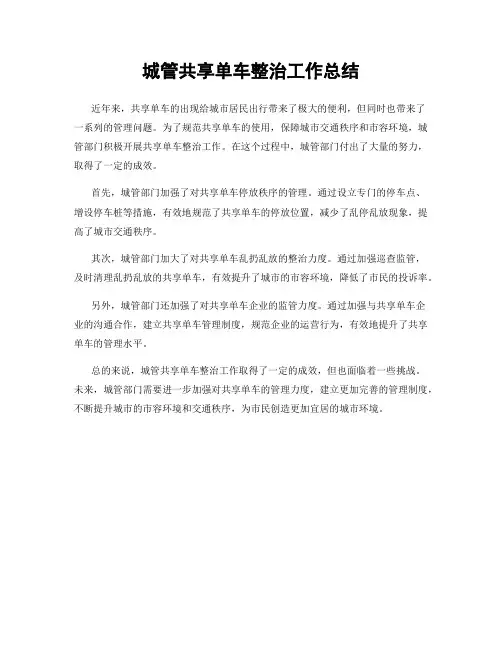 城管共享单车整治工作总结

近年来，共享单车的出现给城市居民出行带来了极大的便利，但同时也带来了一系列的管理问题。为了规范共享单车的使用，保障城市交通秩序和市容环境，城管部门积极开展共享单车整治工作。在这个过程中，城管部门付出了大量的努力，取得了一定的成效。

首先，城管部门加强了对共享单车停放秩序的管理。通过设立专门的停车点、增设停车桩等措施，有效地规范了共享单车的停放位置，减少了乱停乱放现象，提高了城市交通秩序。

其次，城管部门加大了对共享单车乱扔乱放的整治力度。通过加强巡查监管，及时清理乱扔乱放的共享单车，有效提升了城市的市容环境，降低了市民的投诉率。

另外，城管部门还加强了对共享单车企业的监管力度。通过加强与共享单车企业的沟通合作，建立共享单车管理制度，规范企业的运营行为，有效地提升了共享单车的管理水平。

总的来说，城管共享单车整治工作取得了一定的成效，但也面临着一些挑战。未来，城管部门需要进一步加强对共享单车的管理力度，建立更加完善的管理制度，不断提升城市的市容环境和交通秩序，为市民创造更加宜居的城市环境。